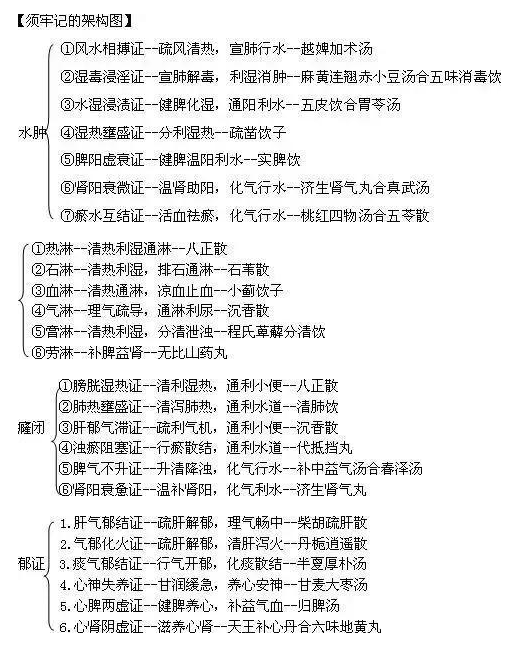 【须牢记的架构图】

水肿
①风水相搏证--疏风清热，宣肺行水--越婢加术汤
②湿毒浸淫证--宣肺解毒，利湿消肿--麻黄连翘赤小豆汤合五味消毒饮
③水湿浸渍证--健脾化湿，通阳利水--五皮饮合胃苓汤
④湿热壅盛证--分利湿热--疏凿饮子
⑤脾阳虚衰证--健脾温阳利水--实脾饮
⑥肾阳衰微证--温肾助阳，化气行水--济生肾气丸合真武汤
⑦瘀水互结证--活血祛瘀，化气行水--桃红四物汤合五苓散

①热淋--清热利湿通淋--八正散
②石淋--清热利湿，排石通淋--石苇散
③血淋--清热通淋，凉血止血--小蓟饮子
④气淋--理气疏导，通淋利尿--沉香散
⑤膏淋--清热利湿，分清泄浊--程氏萆薢分清饮
⑥劳淋--补脾益肾--无比山药丸

癃闭
①膀胱湿热证--清利湿热，通利小便--八正散
②肺热壅盛证--清泻肺热，通利水道--清肺饮
③肝郁气滞证--疏利气机，通利小便--沉香散
④浊瘀阻塞证--行瘀散结，通利水道--代抵挡丸
⑤脾气不升证--升清降浊，化气行水--补中益气汤合春泽汤
⑥肾阳衰惫证--温补肾阳，化气利水--济生肾气丸

郁证
1.肝气郁结证--疏肝解郁，理气畅中--柴胡疏肝散
2.气郁化火证--疏肝解郁，清肝泻火--丹栀逍遥散
3.痰气郁结证--行气开郁，化痰散结--半夏厚朴汤
4.心神失养证--甘润缓急，养心安神--甘麦大枣汤
5.心脾两虚证--健脾养心，补益气血--归脾汤
6.心肾阴虚证--滋养心肾--天王补心丹合六味地黄丸